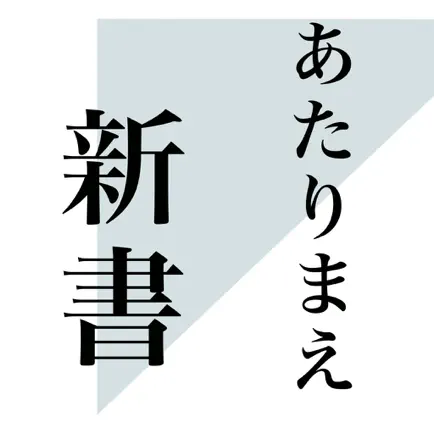 あたりまえ
新書